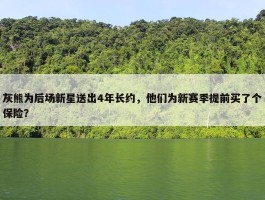 灰熊为后场新星送出4年长约，他们为新赛季提前买了个保险？